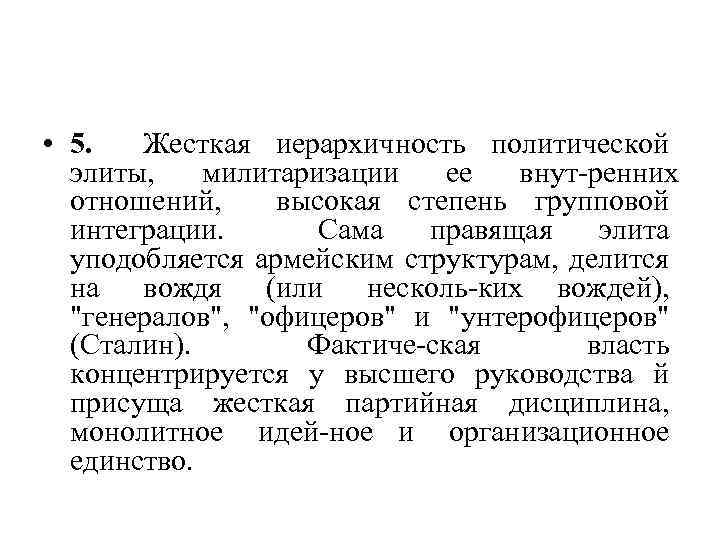 • 5. Жесткая иерархичность политической элиты, милитаризации ее внут-ренних отношений, высокая степень групповой интеграции. Сама правящая элита уподобляется армейским структурам, делится на вождя (или несколь-ких вождей), "генералов", "офицеров" и "унтерофицеров" (Сталин). Фактиче-ская власть концентрируется у высшего руководства й присуща жесткая партийная дисциплина, монолитное идей-ное и организационное единство.